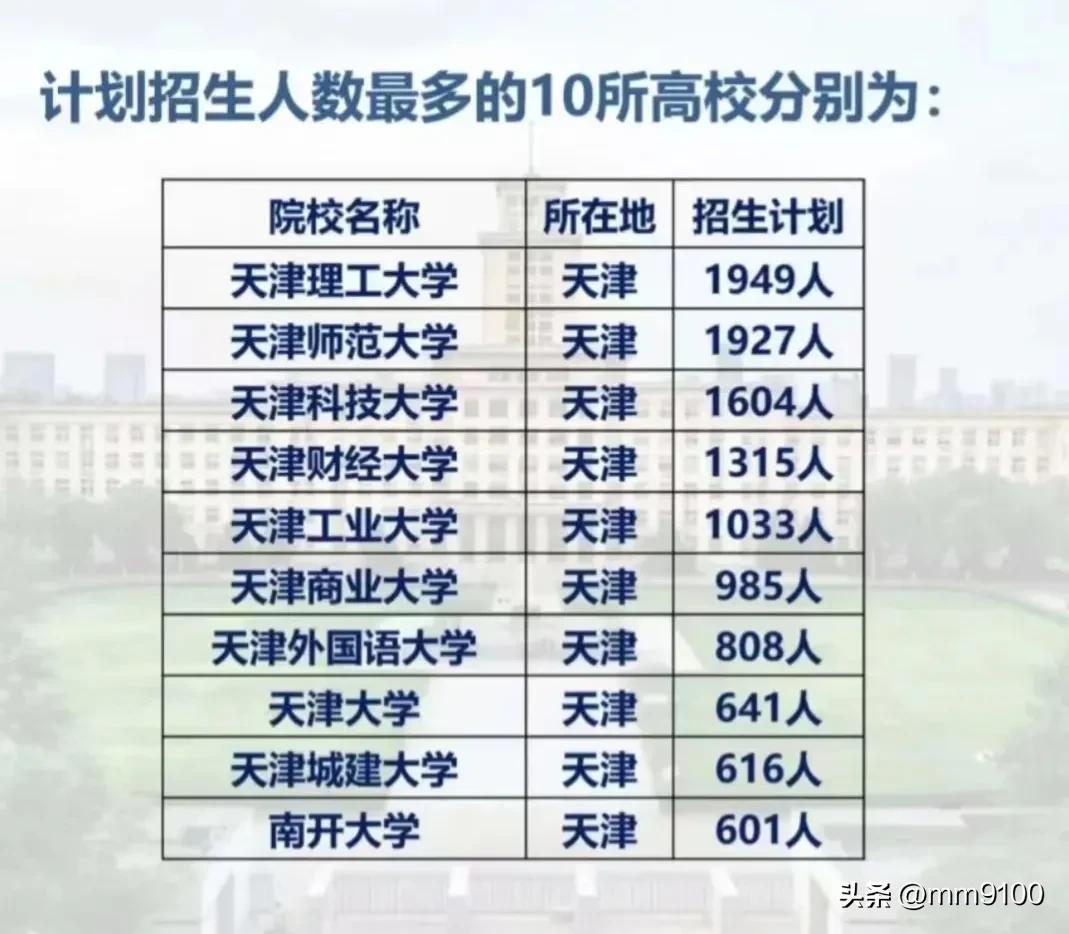 计划招生人数最多的10所高校分别为：

| 院校名称 | 所在地 | 招生计划 |
|---|---|---|
| 天津理工大学 | 天津 | 1949人 |
| 天津师范大学 | 天津 | 1927人 |
| 天津科技大学 | 天津 | 1604人 |
| 天津财经大学 | 天津 | 1315人 |
| 天津工业大学 | 天津 | 1033人 |
| 天津商业大学 | 天津 | 985人 |
| 天津外国语大学 | 天津 | 808人 |
| 天津大学 | 天津 | 641人 |
| 天津城建大学 | 天津 | 616人 |
| 南开大学 | 天津 | 601人 |

头条 @mm9100